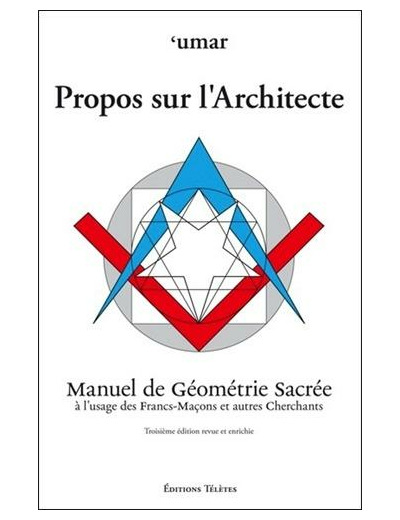 ‘umar

Propos sur l'Architecte

Manuel de Géométrie Sacrée
à l'usage des Francs-Maçons et autres Cherchants

Troisième édition revue et enrichie

Éditions Télètes